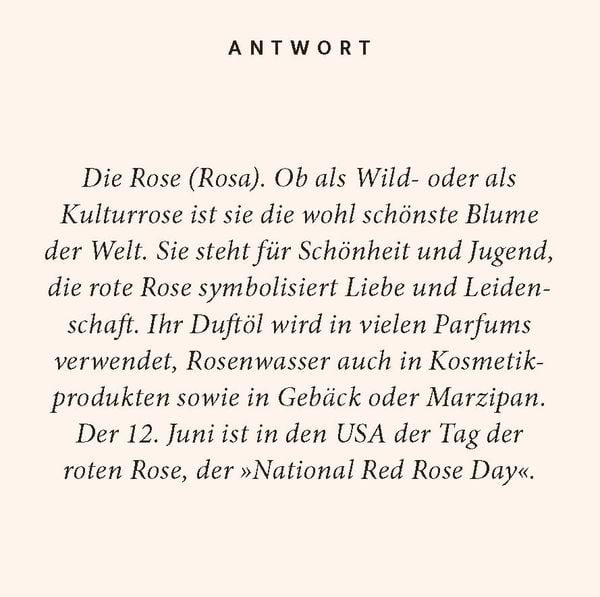 ANTWORT

Die Rose (Rosa). Ob als Wild- oder als Kulturrose ist sie die wohl schönste Blume der Welt. Sie steht für Schönheit und Jugend, die rote Rose symbolisiert Liebe und Leidenschaft. Ihr Duftöl wird in vielen Parfums verwendet, Rosenwasser auch in Kosmetikprodukten sowie in Gebäck oder Marzipan. Der 12. Juni ist in den USA der Tag der roten Rose, der »National Red Rose Day«.